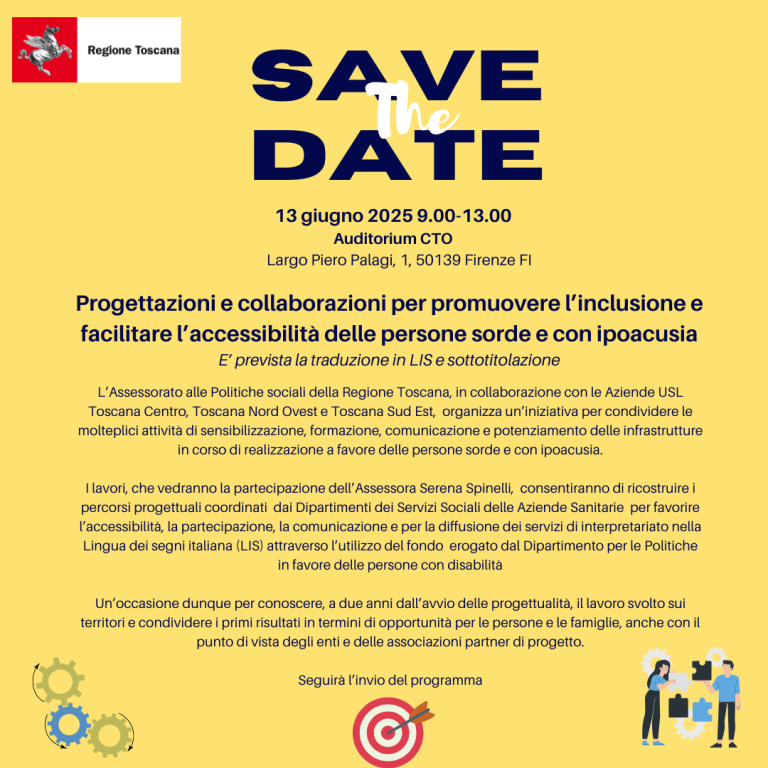 Regione Toscana

SAVE The DATE

13 giugno 2025 9.00-13.00
Auditorium CTO
Largo Piero Palagi, 1, 50139 Firenze FI

Progettazioni e collaborazioni per promuovere l'inclusione e facilitare l'accessibilità delle persone sorde e con ipoacusia
E' prevista la traduzione in LIS e sottotitolazione

L'Assessorato alle Politiche sociali della Regione Toscana, in collaborazione con le Aziende USL Toscana Centro, Toscana Nord Ovest e Toscana Sud Est, organizza un'iniziativa per condividere le molteplici attività di sensibilizzazione, formazione, comunicazione e potenziamento delle infrastrutture in corso di realizzazione a favore delle persone sorde e con ipoacusia.

I lavori, che vedranno la partecipazione dell'Assessora Serena Spinelli, consentiranno di ricostruire i percorsi progettuali coordinati dai Dipartimenti dei Servizi Sociali delle Aziende Sanitarie per favorire l'accessibilità, la partecipazione, la comunicazione e per la diffusione dei servizi di interpretariato nella Lingua dei segni italiana (LIS) attraverso l'utilizzo del fondo erogato dal Dipartimento per le Politiche in favore delle persone con disabilità

Un'occasione dunque per conoscere, a due anni dall'avvio delle progettualità, il lavoro svolto sui territori e condividere i primi risultati in termini di opportunità per le persone e le famiglie, anche con il punto di vista degli enti e delle associazioni partner di progetto.

Seguirà l'invio del programma